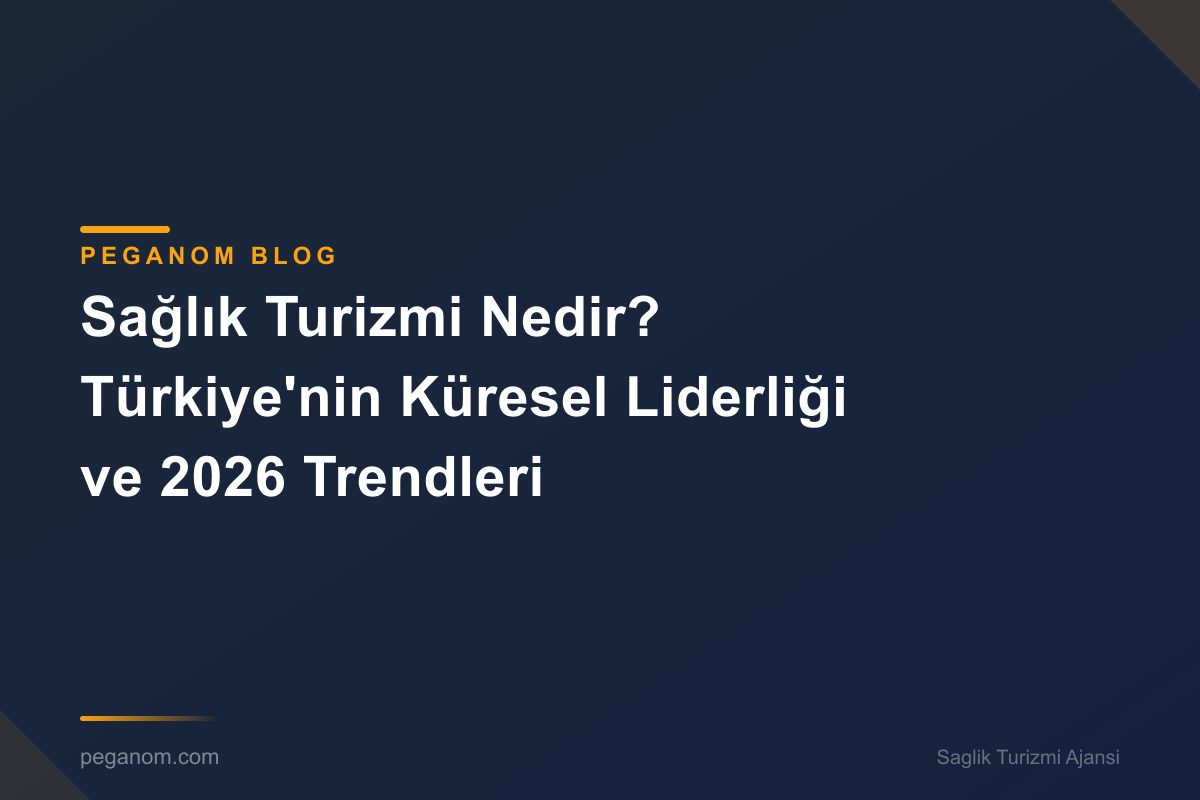 PEGANOM BLOG

Sağlık Turizmi Nedir? Türkiye'nin Küresel Liderliği ve 2026 Trendleri

peganom.com

Saglik Turizmi Ajansi